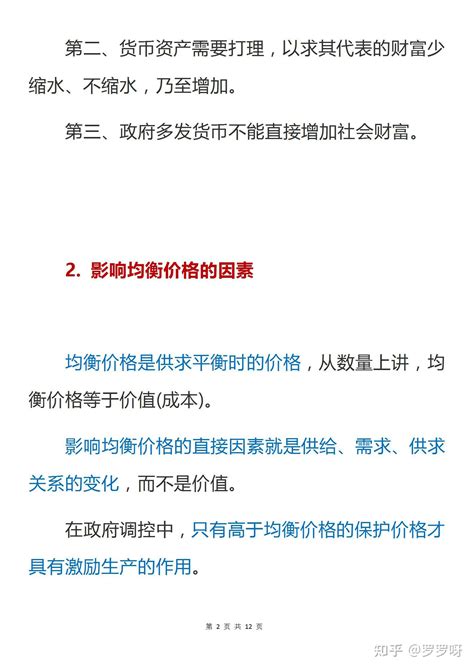 第二、货币资产需要打理，以求其代表的财富少缩水、不缩水，乃至增加。

第三、政府多发货币不能直接增加社会财富。

2. 影响均衡价格的因素

均衡价格是供求平衡时的价格，从数量上讲，均衡价格等于价值(成本)。

影响均衡价格的直接因素就是供给、需求、供求关系的变化，而不是价值。

在政府调控中，只有高于均衡价格的保护价格才具有激励生产的作用。

第 2 页 共 12 页

知乎 @罗罗呀